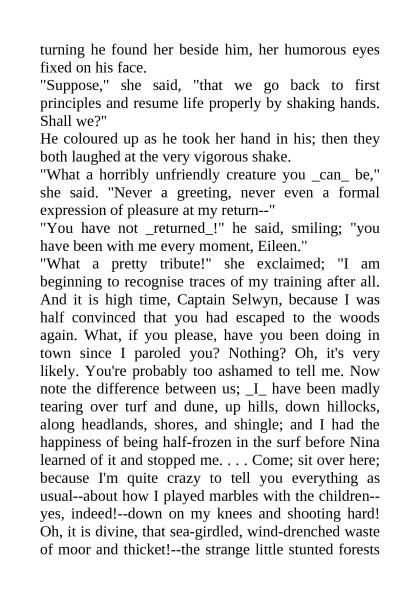 turning he found her beside him, her humorous eyes fixed on his face.
"Suppose," she said, "that we go back to first principles and resume life properly by shaking hands. Shall we?"
He coloured up as he took her hand in his; then they both laughed at the very vigorous shake.
"What a horribly unfriendly creature you _can_ be," she said. "Never a greeting, never even a formal expression of pleasure at my return--"
"You have not _returned_!" he said, smiling; "you have been with me every moment, Eileen."
"What a pretty tribute!" she exclaimed; "I am beginning to recognise traces of my training after all. And it is high time, Captain Selwyn, because I was half convinced that you had escaped to the woods again. What, if you please, have you been doing in town since I paroled you? Nothing? Oh, it's very likely. You're probably too ashamed to tell me. Now note the difference between us; _I_ have been madly tearing over turf and dune, up hills, down hillocks, along headlands, shores, and shingle; and I had the happiness of being half-frozen in the surf before Nina learned of it and stopped me. . . . Come; sit over here; because I'm quite crazy to tell you everything as usual--about how I played marbles with the children--yes, indeed!--down on my knees and shooting hard! Oh, it is divine, that sea-girdled, wind-drenched waste of moor and thicket!--the strange little stunted forests